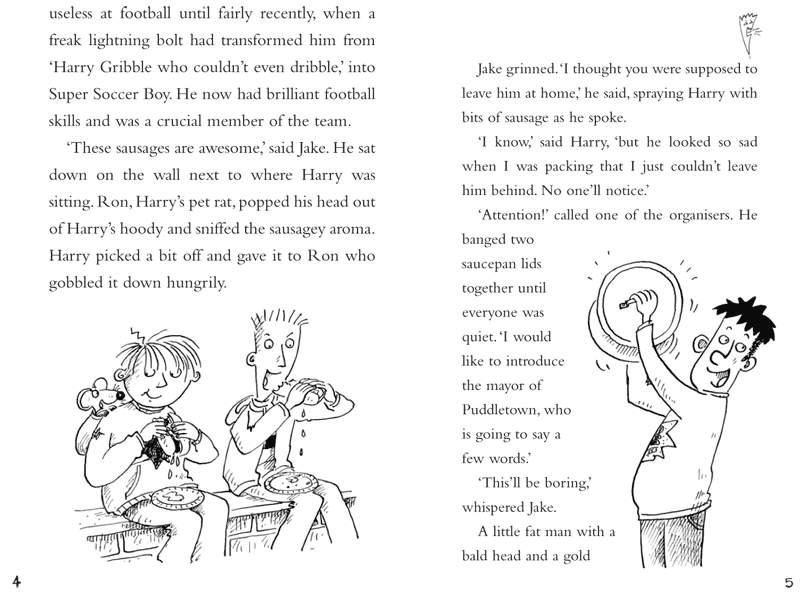 useless at football until fairly recently, when a freak lightning bolt had transformed him from 'Harry Gribble who couldn't even dribble,' into Super Soccer Boy. He now had brilliant football skills and was a crucial member of the team.

'These sausages are awesome,' said Jake. He sat down on the wall next to where Harry was sitting. Ron, Harry's pet rat, popped his head out of Harry's hoody and sniffed the sausagey aroma. Harry picked a bit off and gave it to Ron who gobbled it down hungrily.

4

Jake grinned. 'I thought you were supposed to leave him at home,' he said, spraying Harry with bits of sausage as he spoke.

'I know,' said Harry, 'but he looked so sad when I was packing that I just couldn't leave him behind. No one'll notice.'

'Attention!' called one of the organisers. He banged two saucepan lids together until everyone was quiet. 'I would like to introduce the mayor of Puddletown, who is going to say a few words.'

'This'll be boring,' whispered Jake.

A little fat man with a bald head and a gold

5